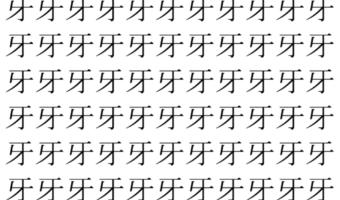 牙牙牙牙牙牙牙牙牙牙牙
牙牙牙牙牙牙牙牙牙牙牙
牙牙牙牙牙牙牙牙牙牙牙
牙牙牙牙牙牙牙牙牙牙牙
牙牙牙牙牙牙牙牙牙牙牙
牙牙牙牙牙牙牙牙牙牙牙